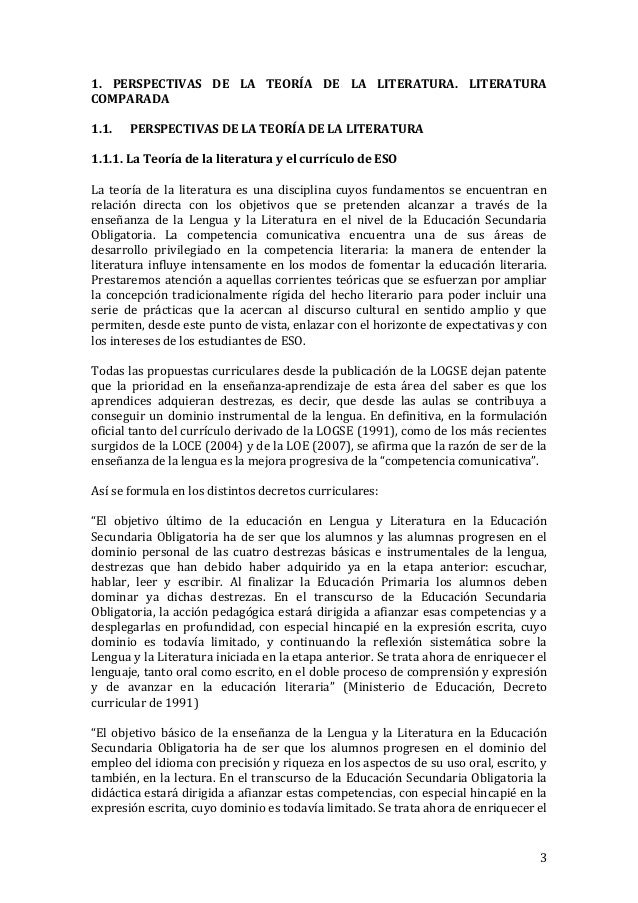 1. PERSPECTIVAS DE LA TEORÍA DE LA LITERATURA. LITERATURA COMPARADA

1.1. PERSPECTIVAS DE LA TEORÍA DE LA LITERATURA

1.1.1. La Teoría de la literatura y el currículo de ESO

La teoría de la literatura es una disciplina cuyos fundamentos se encuentran en relación directa con los objetivos que se pretenden alcanzar a través de la enseñanza de la Lengua y la Literatura en el nivel de la Educación Secundaria Obligatoria. La competencia comunicativa encuentra una de sus áreas de desarrollo privilegiado en la competencia literaria: la manera de entender la literatura influye intensamente en los modos de fomentar la educación literaria. Prestaremos atención a aquellas corrientes teóricas que se esfuerzan por ampliar la concepción tradicionalmente rígida del hecho literario para poder incluir una serie de prácticas que la acercan al discurso cultural en sentido amplio y que permiten, desde este punto de vista, enlazar con el horizonte de expectativas y con los intereses de los estudiantes de ESO.

Todas las propuestas curriculares desde la publicación de la LOGSE dejan patente que la prioridad en la enseñanza-aprendizaje de esta área del saber es que los aprendices adquieran destrezas, es decir, que desde las aulas se contribuya a conseguir un dominio instrumental de la lengua. En definitiva, en la formulación oficial tanto del currículo derivado de la LOGSE (1991), como de los más recientes surgidos de la LOCE (2004) y de la LOE (2007), se afirma que la razón de ser de la enseñanza de la lengua es la mejora progresiva de la "competencia comunicativa".

Así se formula en los distintos decretos curriculares:

"El objetivo último de la educación en Lengua y Literatura en la Educación Secundaria Obligatoria ha de ser que los alumnos y las alumnas progresen en el dominio personal de las cuatro destrezas básicas e instrumentales de la lengua, destrezas que han debido haber adquirido ya en la etapa anterior: escuchar, hablar, leer y escribir. Al finalizar la Educación Primaria los alumnos deben dominar ya dichas destrezas. En el transcurso de la Educación Secundaria Obligatoria, la acción pedagógica estará dirigida a afianzar esas competencias y a desplegarlas en profundidad, con especial hincapié en la expresión escrita, cuyo dominio es todavía limitado, y continuando la reflexión sistemática sobre la Lengua y la Literatura iniciada en la etapa anterior. Se trata ahora de enriquecer el lenguaje, tanto oral como escrito, en el doble proceso de comprensión y expresión y de avanzar en la educación literaria" (Ministerio de Educación, Decreto curricular de 1991)

"El objetivo básico de la enseñanza de la Lengua y la Literatura en la Educación Secundaria Obligatoria ha de ser que los alumnos progresen en el dominio del empleo del idioma con precisión y riqueza en los aspectos de su uso oral, escrito, y también, en la lectura. En el transcurso de la Educación Secundaria Obligatoria la didáctica estará dirigida a afianzar estas competencias, con especial hincapié en la expresión escrita, cuyo dominio es todavía limitado. Se trata ahora de enriquecer el

3